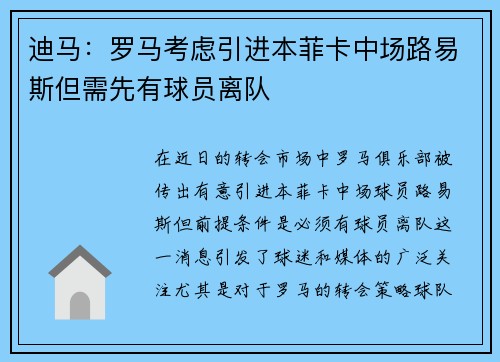 迪马：罗马考虑引进本菲卡中场路易斯但需先有球员离队

在近日的转会市场中罗马俱乐部被传出有意引进本菲卡中场球员路易斯但前提条件是必须有球员离队这一消息引发了球迷和媒体的广泛关注尤其是对于罗马的转会策略球队